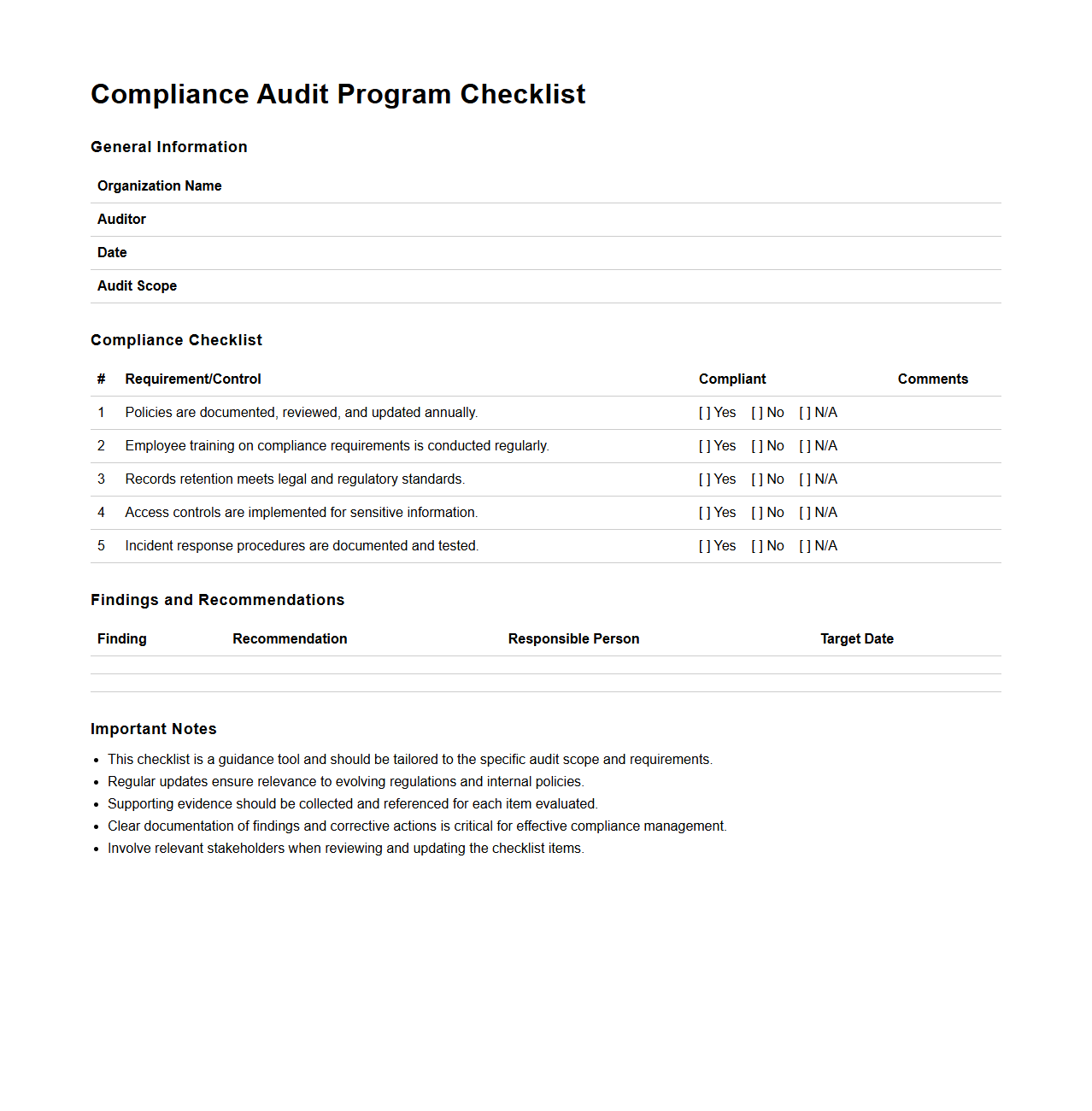 Compliance Audit Program Checklist

General Information

| Organization Name | |
|---|---|
| Auditor | |
| Date | |
| Audit Scope | |

Compliance Checklist

| # | Requirement/Control | Compliant | Comments |
|---|---|---|---|
| 1 | Policies are documented, reviewed, and updated annually. | [ ] Yes [ ] No [ ] N/A | |
| 2 | Employee training on compliance requirements is conducted regularly. | [ ] Yes [ ] No [ ] N/A | |
| 3 | Records retention meets legal and regulatory standards. | [ ] Yes [ ] No [ ] N/A | |
| 4 | Access controls are implemented for sensitive information. | [ ] Yes [ ] No [ ] N/A | |
| 5 | Incident response procedures are documented and tested. | [ ] Yes [ ] No [ ] N/A | |

Findings and Recommendations

| Finding | Recommendation | Responsible Person | Target Date |
|---|---|---|---|
| | | | |
| | | | |

Important Notes

- This checklist is a guidance tool and should be tailored to the specific audit scope and requirements.
- Regular updates ensure relevance to evolving regulations and internal policies.
- Supporting evidence should be collected and referenced for each item evaluated.
- Clear documentation of findings and corrective actions is critical for effective compliance management.
- Involve relevant stakeholders when reviewing and updating the checklist items.